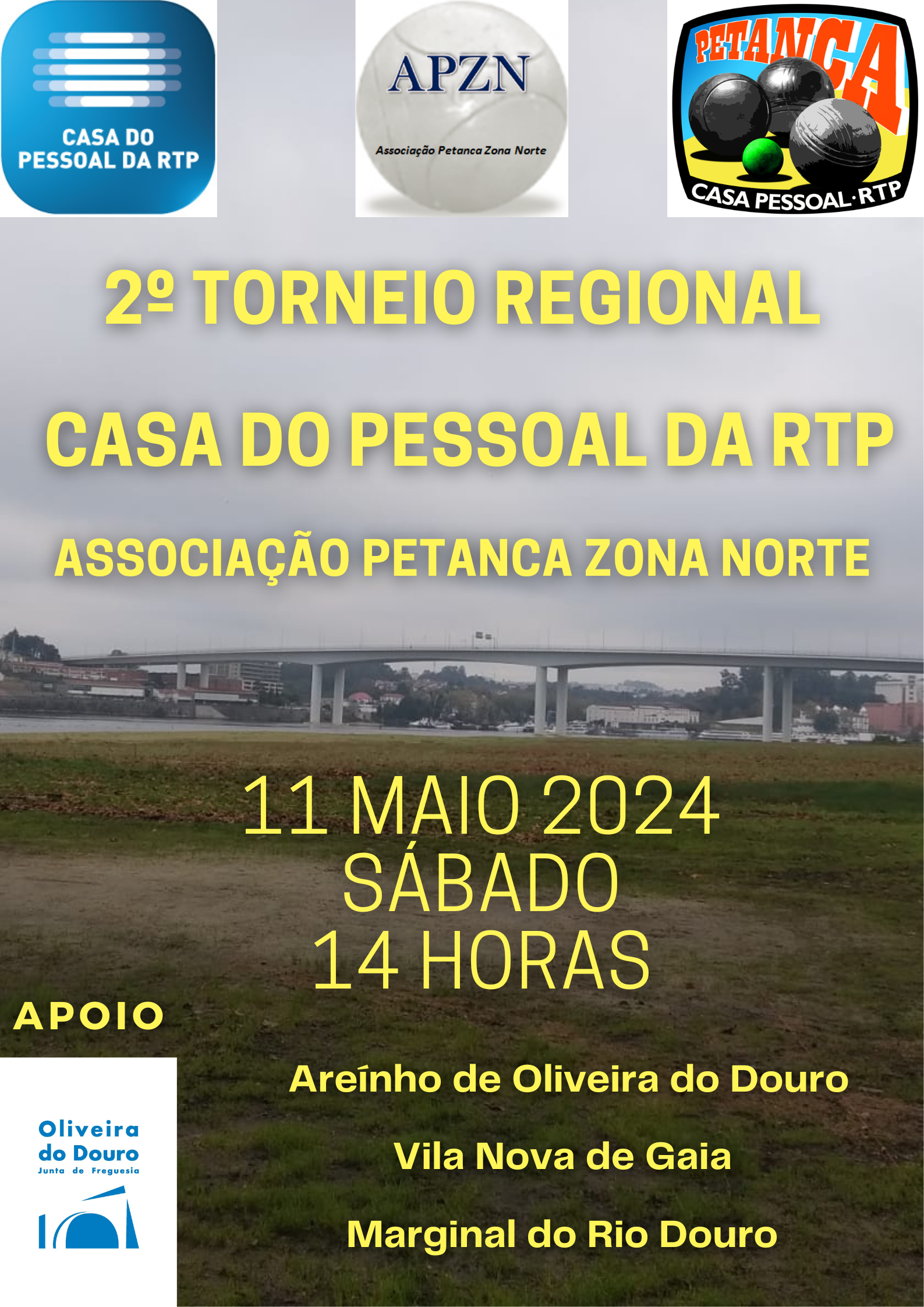 CASA DO PESSOAL DA RTP

APZN
Associação Petanca Zona Norte

PETANCA
CASA PESSOAL·RTP

2º TORNEIO REGIONAL

CASA DO PESSOAL DA RTP

ASSOCIAÇÃO PETANCA ZONA NORTE

11 MAIO 2024
SÁBADO
14 HORAS

APOIO

Oliveira
do Douro
Junta de Freguesia

Areínho de Oliveira do Douro

Vila Nova de Gaia

Marginal do Rio Douro